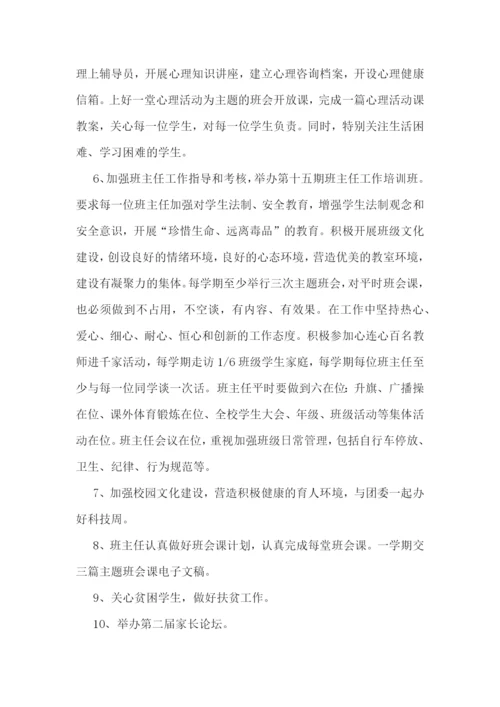 理上辅导员，开展心理知识讲座，建立心理咨询档案，开设心理健康信箱。上好一堂心理活动为主题的班会开放课，完成一篇心理活动课教案，关心每一位学生，对每一位学生负责。同时，特别关注生活困难、学习困难的学生。

6、加强班主任工作指导和考核，举办第十五期班主任工作培训班。要求每一位班主任加强对学生法制、安全教育，增强学生法制观念和安全意识，开展“珍惜生命、远离毒品”的教育。积极开展班级文化建设，创设良好的情绪环境，良好的心态环境，营造优美的教室环境，建设有凝聚力的集体。每学期至少举行三次主题班会，对平时班会课，也必须做到不占用，不空谈，有内容、有效果。在工作中坚持热心、爱心、细心、耐心、恒心和创新的工作态度。积极参加心连心百名教师进千家活动，每学期走访 1/6 班级学生家庭，每学期每位班主任至少与每一位同学谈一次话。班主任平时要做到六在位：升旗、广播操在位、课外体育锻炼在位、全校学生大会、年级、班级活动等集体活动在位。班主任会议在位，重视加强班级日常管理，包括自行车停放、卫生、纪律、行为规范等。

7、加强校园文化建设，营造积极健康的育人环境，与团委一起办好科技周。

8、班主任认真做好班会课计划，认真完成每堂班会课。一学期交三篇主题班会课电子文稿。

9、关心贫困学生，做好扶贫工作。

10、举办第二届家长论坛。